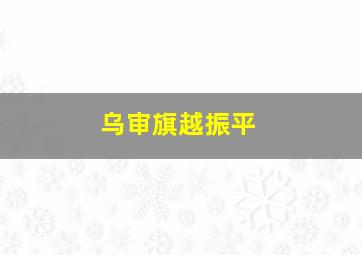 乌审旗越振平